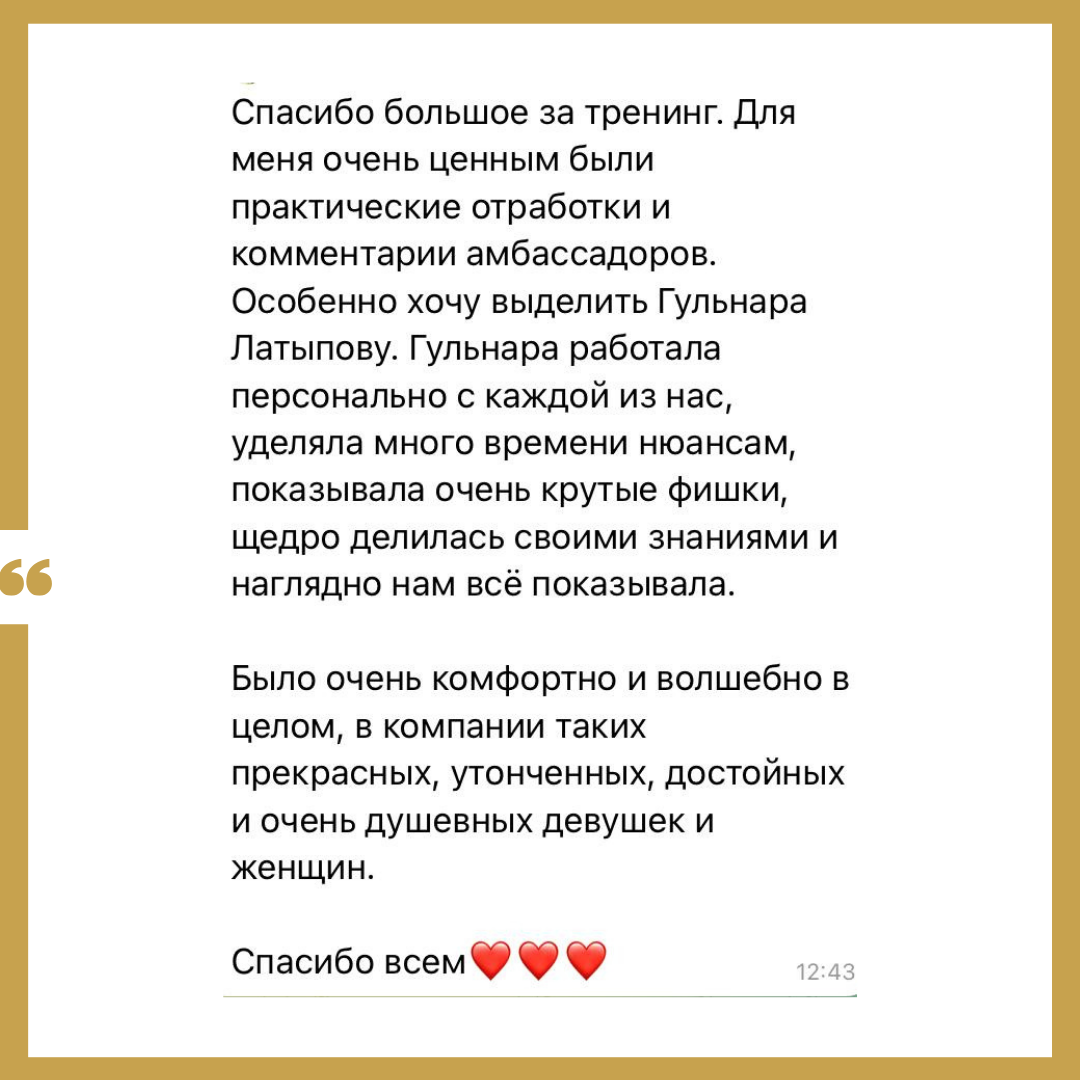 “

Спасибо большое за тренинг. Для меня очень ценным были практические отработки и комментарии амбассадоров. Особенно хочу выделить Гульнара Латыпову. Гульнара работала персонально с каждой из нас, уделяла много времени нюансам, показывала очень крутые фишки, щедро делилась своими знаниями и наглядно нам всё показывала.

Было очень комфортно и волшебно в целом, в компании таких прекрасных, утонченных, достойных и очень душевных девушек и женщин.

Спасибо всем❤️❤️❤️ 12:43